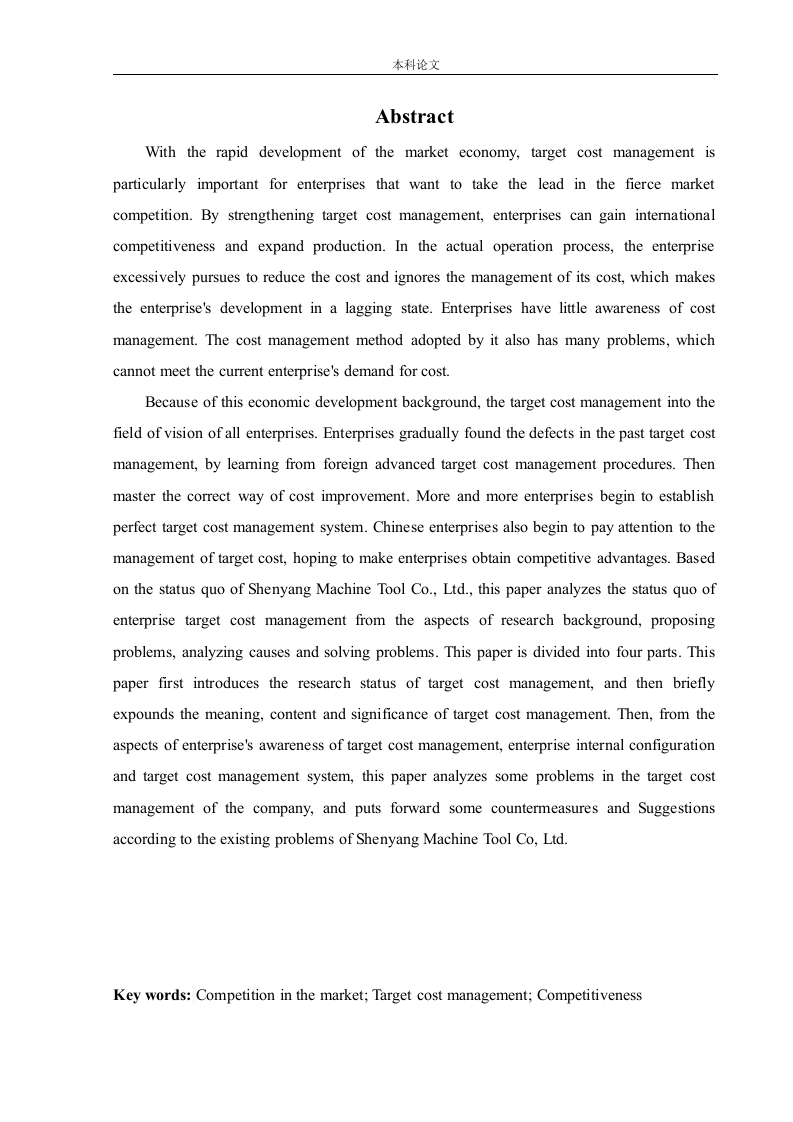 本科论文

Abstract

With the rapid development of the market economy, target cost management is particularly important for enterprises that want to take the lead in the fierce market competition. By strengthening target cost management, enterprises can gain international competitiveness and expand production. In the actual operation process, the enterprise excessively pursues to reduce the cost and ignores the management of its cost, which makes the enterprise's development in a lagging state. Enterprises have little awareness of cost management. The cost management method adopted by it also has many problems, which cannot meet the current enterprise's demand for cost.

Because of this economic development background, the target cost management into the field of vision of all enterprises. Enterprises gradually found the defects in the past target cost management, by learning from foreign advanced target cost management procedures. Then master the correct way of cost improvement. More and more enterprises begin to establish perfect target cost management system. Chinese enterprises also begin to pay attention to the management of target cost, hoping to make enterprises obtain competitive advantages. Based on the status quo of Shenyang Machine Tool Co., Ltd., this paper analyzes the status quo of enterprise target cost management from the aspects of research background, proposing problems, analyzing causes and solving problems. This paper is divided into four parts. This paper first introduces the research status of target cost management, and then briefly expounds the meaning, content and significance of target cost management. Then, from the aspects of enterprise's awareness of target cost management, enterprise internal configuration and target cost management system, this paper analyzes some problems in the target cost management of the company, and puts forward some countermeasures and Suggestions according to the existing problems of Shenyang Machine Tool Co, Ltd.

Key words: Competition in the market; Target cost management; Competitiveness